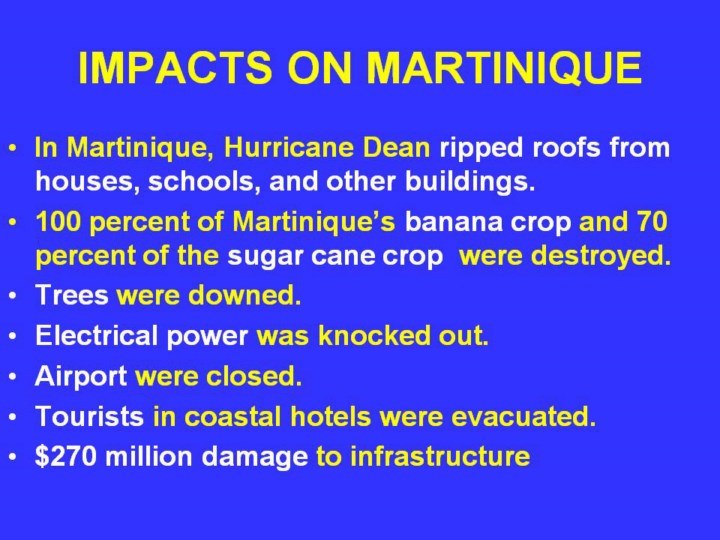 IMPACTS ON MARTINIQUE

• In Martinique, Hurricane Dean ripped roofs from houses, schools, and other buildings.
• 100 percent of Martinique's banana crop and 70 percent of the sugar cane crop were destroyed.
• Trees were downed.
• Electrical power was knocked out.
• Airport were closed.
• Tourists in coastal hotels were evacuated.
• $270 million damage to infrastructure